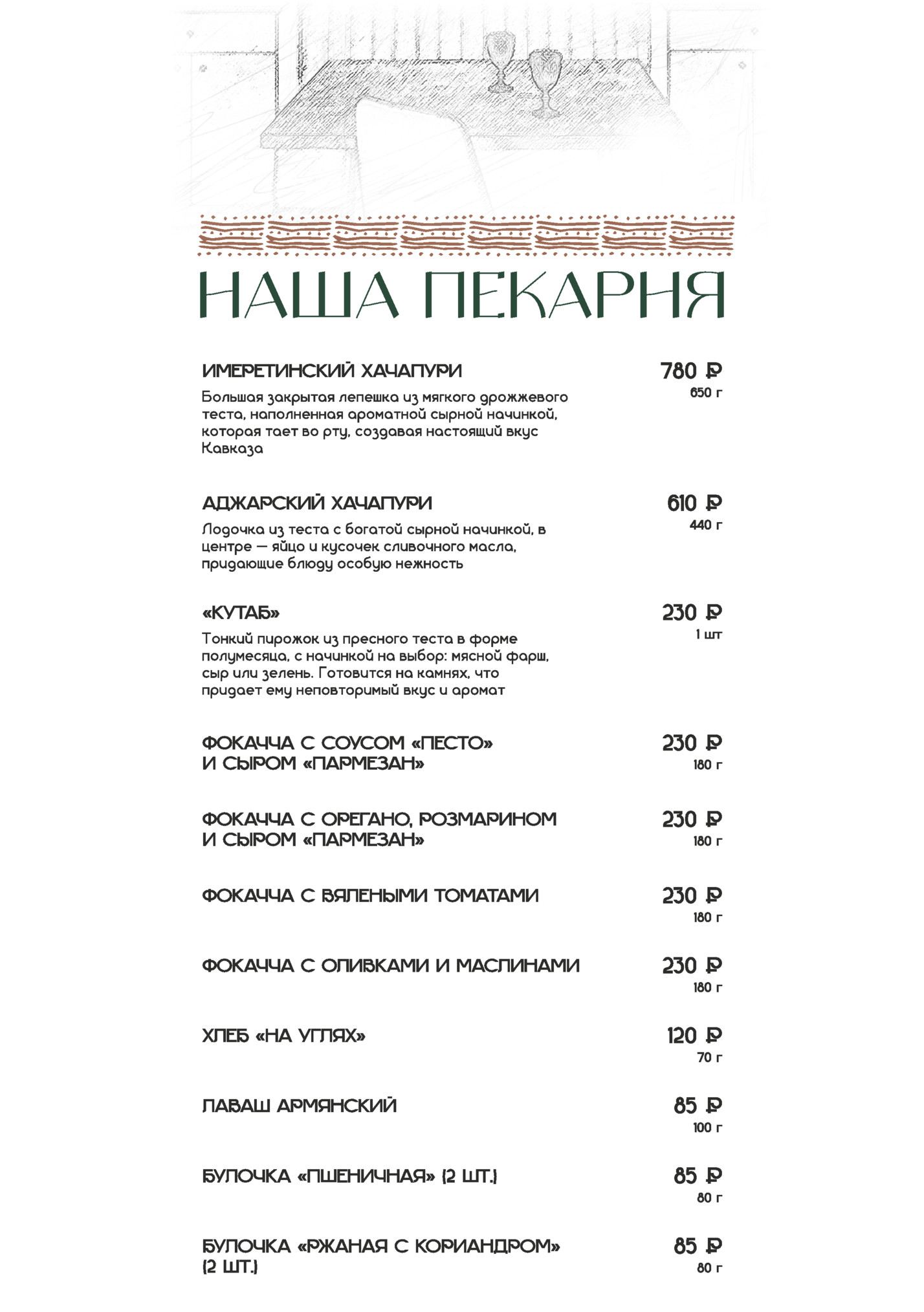 НАША ПЕКАРНЯ

ИМЕРЕТИНСКИЙ ХАЧАПУРИ
780 ₽
650 г
Большая закрытая лепешка из мягкого дрожжевого теста, наполненная ароматной сырной начинкой, которая тает во рту, создавая настоящий вкус Кавказа

АДЖАРСКИЙ ХАЧАПУРИ
610 ₽
440 г
Лодочка из теста с богатой сырной начинкой, в центре — яйцо и кусочек сливочного масла, придающие блюду особую нежность

«КУТАБ»
230 ₽
1 шт
Тонкий пирожок из пресного теста в форме полумесяца, с начинкой на выбор: мясной фарш, сыр или зелень. Готовится на камнях, что придает ему неповторимый вкус и аромат

ФОКАЧЧА С СОУСОМ «ПЕСТО» И СЫРОМ «ПАРМЕЗАН»
230 ₽
180 г

ФОКАЧЧА С ОРЕГАНО, РОЗМАРИНОМ И СЫРОМ «ПАРМЕЗАН»
230 ₽
180 г

ФОКАЧЧА С ВЯЛЕНЫМИ ТОМАТАМИ
230 ₽
180 г

ФОКАЧЧА С ОЛИВКАМИ И МАСЛИНАМИ
230 ₽
180 г

ХЛЕБ «НА УГЛЯХ»
120 ₽
70 г

ЛАВАШ АРМЯНСКИЙ
85 ₽
100 г

БУЛОЧКА «ПШЕНИЧНАЯ» (2 ШТ.)
85 ₽
80 г

БУЛОЧКА «РЖАНАЯ С КОРИАНДРОМ» (2 ШТ.)
85 ₽
80 г